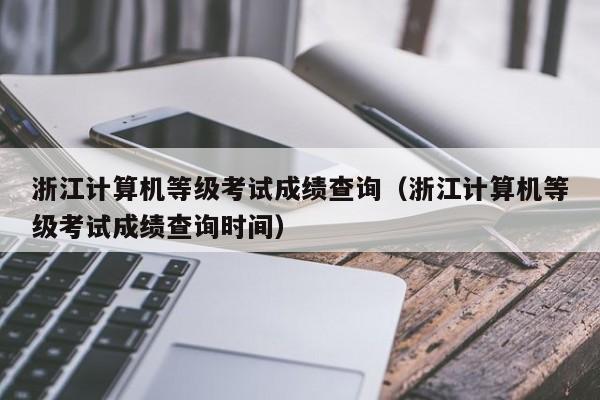 浙江计算机等级考试成绩查询（浙江计算机等级考试成绩查询时间）